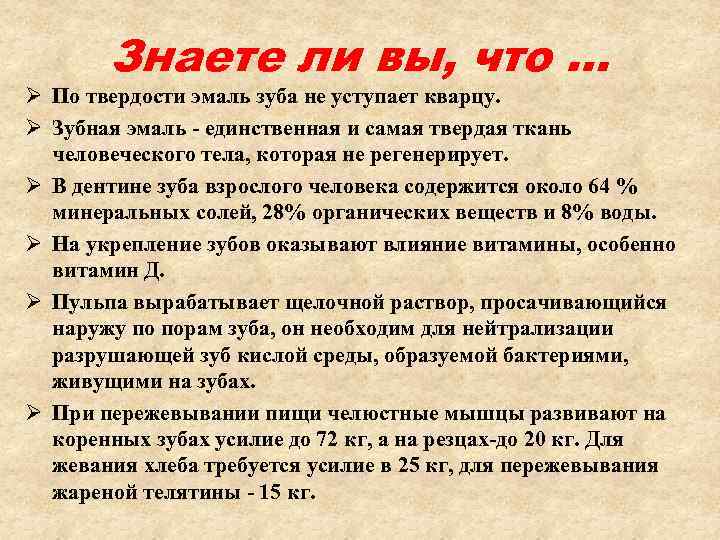 Знаете ли вы, что …

➢ По твердости эмаль зуба не уступает кварцу.

➢ Зубная эмаль - единственная и самая твердая ткань человеческого тела, которая не регенерирует.

➢ В дентине зуба взрослого человека содержится около 64 % минеральных солей, 28% органических веществ и 8% воды.

➢ На укрепление зубов оказывают влияние витамины, особенно витамин Д.

➢ Пульпа вырабатывает щелочной раствор, просачивающийся наружу по порам зуба, он необходим для нейтрализации разрушающей зуб кислой среды, образуемой бактериями, живущими на зубах.

➢ При пережевывании пищи челюстные мышцы развивают на коренных зубах усилие до 72 кг, а на резцах-до 20 кг. Для жевания хлеба требуется усилие в 25 кг, для пережевывания жареной телятины - 15 кг.